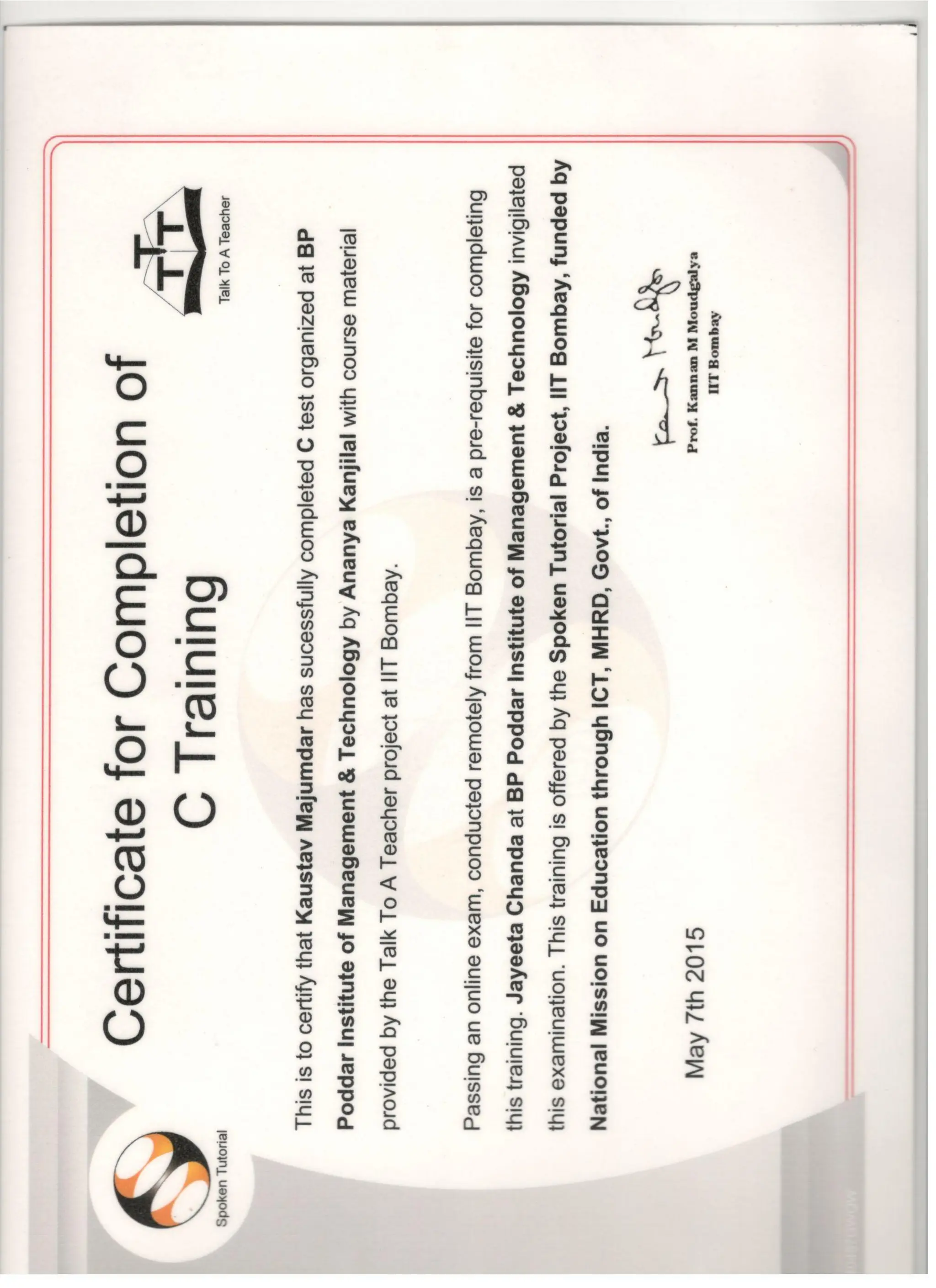 Spoken Tutorial

Certificate for Completion of C Training

Talk To A Teacher

This is to certify that Kaustav Majumdar has sucessfully completed C test organized at BP Poddar Institute of Management & Technology by Ananya Kanjilal with course material provided by the Talk To A Teacher project at IIT Bombay.

Passing an online exam, conducted remotely from IIT Bombay, is a pre-requisite for completing this training. Jayeeta Chanda at BP Poddar Institute of Management & Technology invigilated this examination. This training is offered by the Spoken Tutorial Project, IIT Bombay, funded by National Mission on Education through ICT, MHRD, Govt., of India.

May 7th 2015

Kannan Moudgalya

Prof. Kannan M Moudgalya
IIT Bombay